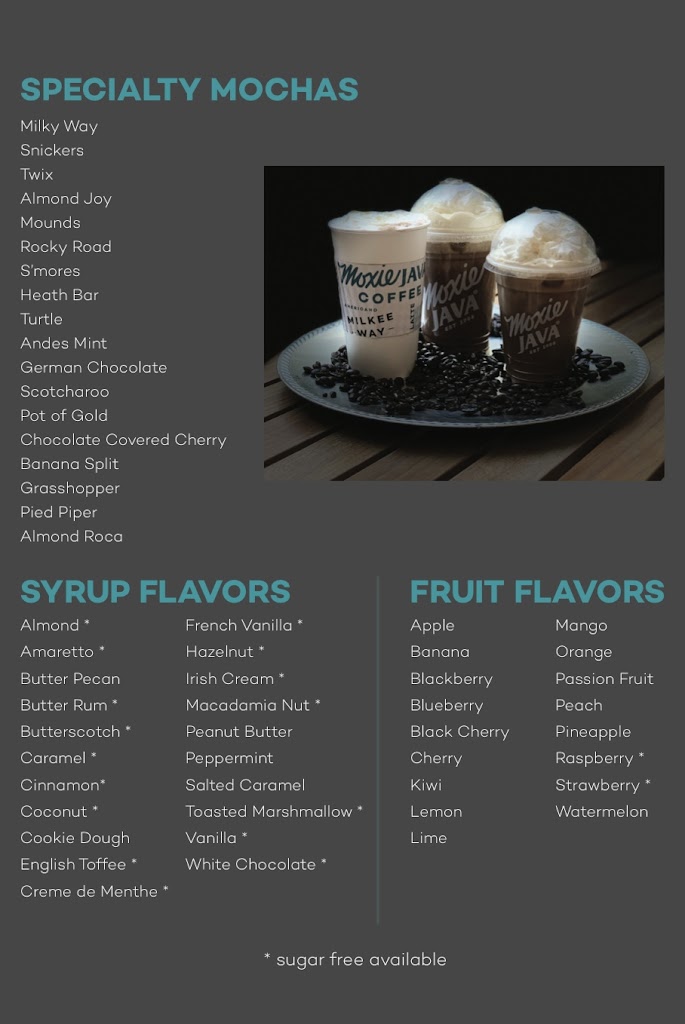 SPECIALTY MOCHAS

Milky Way
Snickers
Twix
Almond Joy
Mounds
Rocky Road
S'mores
Heath Bar
Turtle
Andes Mint
German Chocolate
Scotcharoo
Pot of Gold
Chocolate Covered Cherry
Banana Split
Grasshopper
Pied Piper
Almond Roca

SYRUP FLAVORS

Almond *
Amaretto *
Butter Pecan
Butter Rum *
Butterscotch *
Caramel *
Cinnamon*
Coconut *
Cookie Dough
English Toffee *
Creme de Menthe *

French Vanilla *
Hazelnut *
Irish Cream *
Macadamia Nut *
Peanut Butter
Peppermint
Salted Caramel
Toasted Marshmallow *
Vanilla *
White Chocolate *

FRUIT FLAVORS

Apple
Banana
Blackberry
Blueberry
Black Cherry
Cherry
Kiwi
Lemon
Lime

Mango
Orange
Passion Fruit
Peach
Pineapple
Raspberry *
Strawberry *
Watermelon

* sugar free available